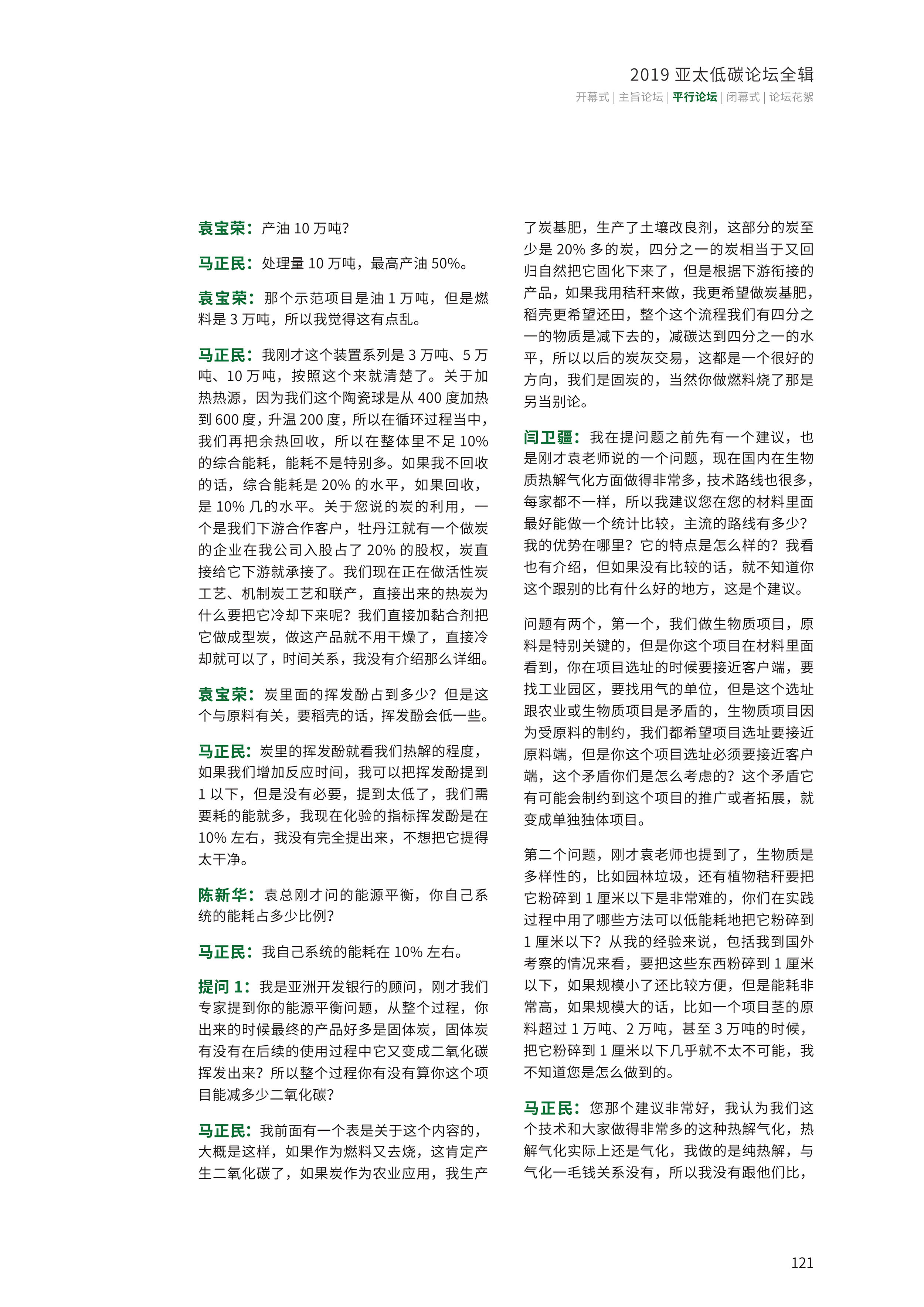 2019 亚太低碳论坛全辑

开幕式 | 主旨论坛 | 平行论坛 | 闭幕式 | 论坛花絮

袁宝荣：产油 10 万吨？

马正民：处理量 10 万吨，最高产油 50%。

袁宝荣：那个示范项目是油 1 万吨，但是燃料是 3 万吨，所以我觉得这有点乱。

马正民：我刚才这个装置系列是 3 万吨、5 万吨、10 万吨，按照这个来就清楚了。关于加热热源，因为我们这个陶瓷球是从 400 度加热到 600 度，升温 200 度，所以在循环过程当中，我们再把余热回收，所以在整体里不足 10% 的综合能耗，能耗不是特别多。如果我不回收的话，综合能耗是 20% 的水平，如果回收，是 10% 几的水平。关于您说的炭的利用，一个是我们下游合作客户，牡丹江就有一个做炭的企业在我公司入股占了 20% 的股权，炭直接给它下游就承接了。我们现在正在做活性炭工艺、机制炭工艺和联产，直接出来的热炭为什么要把它冷却下来呢？我们直接加黏合剂把它做成型炭，做这产品就不用干燥了，直接冷却就可以了，时间关系，我没有介绍那么详细。

袁宝荣：炭里面的挥发酚占到多少？但是这个与原料有关，要稻壳的话，挥发酚会低一些。

马正民：炭里的挥发酚就看我们热解的程度，如果我们增加反应时间，我可以把挥发酚提到 1 以下，但是没有必要，提到太低了，我们需要耗的能就多，我现在化验的指标挥发酚是在 10% 左右，我没有完全提出来，不想把它提得太干净。

陈新华：袁总刚才问的能源平衡，你自己系统的能耗占多少比例？

马正民：我自己系统的能耗在 10% 左右。

提问 1：我是亚洲开发银行的顾问，刚才我们专家提到你的能源平衡问题，从整个过程，你出来的时候最终的产品好多是固体炭，固体炭有没有在后续的使用过程中它又变成二氧化碳挥发出来？所以整个过程你有没有算你这个项目能减多少二氧化碳？

马正民：我前面有一个表是关于这个内容的，大概是这样，如果作为燃料又去烧，这肯定产生二氧化碳了，如果炭作为农业应用，我生产了炭基肥，生产了土壤改良剂，这部分的炭至少是 20% 多的炭，四分之一的炭相当于又回归自然把它固化下来了，但是根据下游衔接的产品，如果我用秸秆来做，我更希望做炭基肥，稻壳更希望还田，整个这个流程我们有四分之一的物质是减下去的，减碳达到四分之一的水平，所以以后的炭灰交易，这都是一个很好的方向，我们是固炭的，当然你做燃料烧了那是另当别论。

闫卫疆：我在提问题之前先有一个建议，也是刚才袁老师说的一个问题，现在国内在生物质热解气化方面做得非常多，技术路线也很多，每家都不一样，所以我建议您在您的材料里面最好能做一个统计比较，主流的路线有多少？我的优势在哪里？它的特点是怎么样的？我看也有介绍，但如果没有比较的话，就不知道你这个跟别的比有什么好的地方，这是个建议。

问题有两个，第一个，我们做生物质项目，原料是特别关键的，但是你这个项目在材料里面看到，你在项目选址的时候要接近客户端，要找工业园区，要找用气的单位，但是这个选址跟农业或生物质项目是矛盾的，生物质项目因为受原料的制约，我们都希望项目选址要接近原料端，但是你这个项目选址必须要接近客户端，这个矛盾你们是怎么考虑的？这个矛盾它有可能会制约到这个项目的推广或者拓展，就变成单独独体项目。

第二个问题，刚才袁老师也提到了，生物质是多样性的，比如园林垃圾，还有植物秸秆要把它粉碎到 1 厘米以下是非常难的，你们在实践过程中用了哪些方法可以低能耗地把它粉碎到 1 厘米以下？从我的经验来说，包括我到国外考察的情况来看，要把这些东西粉碎到 1 厘米以下，如果规模小了还比较方便，但是能耗非常高，如果规模大的话，比如一个项目茎的原料超过 1 万吨、2 万吨，甚至 3 万吨的时候，把它粉碎到 1 厘米以下几乎就不太可能，我不知道您是怎么做到的。

马正民：您那个建议非常好，我认为我们这个技术和大家做得非常多的这种热解气化，热解气化实际上还是气化，我做的是纯热解，与气化一毛钱关系没有，所以我没有跟他们比，

121